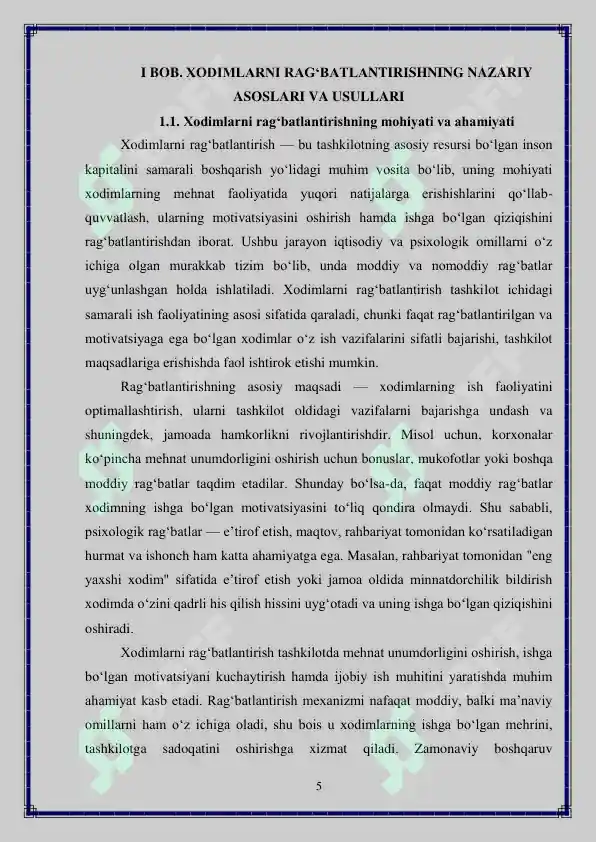 I BOB. XODIMLARNI RAG‘BATLANTIRISHNING NAZARIY ASOSLARI VA USULLARI

1.1. Xodimlarni rag‘batlantirishning mohiyati va ahamiyati

Xodimlarni rag‘batlantirish — bu tashkilotning asosiy resursi bo‘lgan inson kapitalini samarali boshqarish yo‘lidagi muhim vosita bo‘lib, uning mohiyati xodimlarning mehnat faoliyatida yuqori natijalarga erishishlarini qo‘llab-quvvatlash, ularning motivatsiyasini oshirish hamda ishga bo‘lgan qiziqishini rag‘batlantirishdan iborat. Ushbu jarayon iqtisodiy va psixologik omillarni o‘z ichiga olgan murakkab tizim bo‘lib, unda moddiy va nomoddiy rag‘batlar uyg‘unlashgan holda ishlatiladi. Xodimlarni rag‘batlantirish tashkilot ichidagi samarali ish faoliyatining asosi sifatida qaraladi, chunki faqat rag‘batlantirilgan va motivatsiyaga ega bo‘lgan xodimlar o‘z ish vazifalarini sifatli bajarishi, tashkilot maqsadlariga erishishda faol ishtirok etishi mumkin.

Rag‘batlantirishning asosiy maqsadi — xodimlarning ish faoliyatini optimallashtirish, ularni tashkilot oldidagi vazifalarni bajarishga undash va shuningdek, jamoada hamkorlikni rivojlantirishdir. Misol uchun, korxonalar ko‘pincha mehnat unumdorligini oshirish uchun bonuslar, mukofotlar yoki boshqa moddiy rag‘batlar taqdim etadilar. Shunday bo‘lsa-da, faqat moddiy rag‘batlar xodimning ishga bo‘lgan motivatsiyasini to‘liq qondira olmaydi. Shu sababli, psixologik rag‘batlar — e’tirof etish, maqtov, rahbariyat tomonidan ko‘rsatiladigan hurmat va ishonch ham katta ahamiyatga ega. Masalan, rahbariyat tomonidan "eng yaxshi xodim" sifatida e’tirof etish yoki jamoa oldida minnatdorchilik bildirish xodimda o‘zini qadrli his qilish hissini uyg‘otadi va uning ishga bo‘lgan qiziqishini oshiradi.

Xodimlarni rag‘batlantirish tashkilotda mehnat unumdorligini oshirish, ishga bo‘lgan motivatsiyani kuchaytirish hamda ijobiy ish muhitini yaratishda muhim ahamiyat kasb etadi. Rag‘batlantirish mexanizmi nafaqat moddiy, balki ma’naviy omillarni ham o‘z ichiga oladi, shu bois u xodimlarning ishga bo‘lgan mehrini, tashkilotga sadoqatini oshirishga xizmat qiladi. Zamonaviy boshqaruv

5